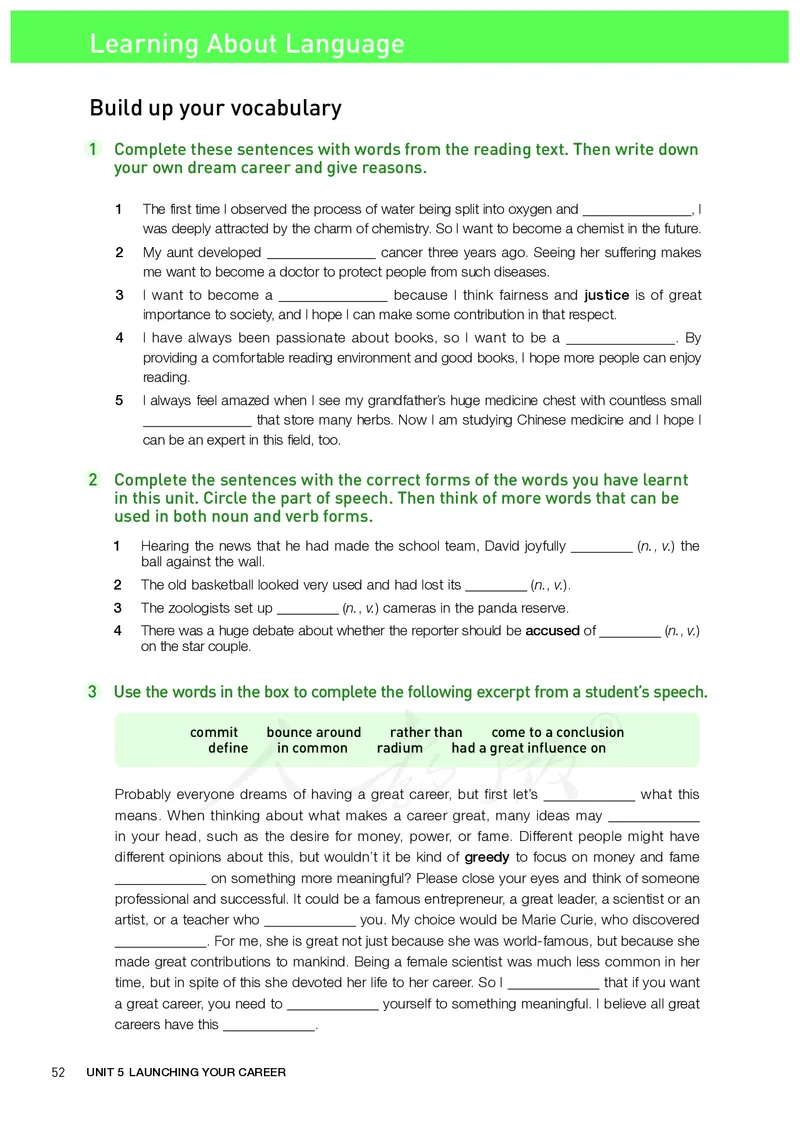 Learning About Language

Build up your vocabulary

1 Complete these sentences with words from the reading text. Then write down your own dream career and give reasons.

1 The first time I observed the process of water being split into oxygen and ______________, I was deeply attracted by the charm of chemistry. So I want to become a chemist in the future.

2 My aunt developed ______________ cancer three years ago. Seeing her suffering makes me want to become a doctor to protect people from such diseases.

3 I want to become a ______________ because I think fairness and justice is of great importance to society, and I hope I can make some contribution in that respect.

4 I have always been passionate about books, so I want to be a ______________. By providing a comfortable reading environment and good books, I hope more people can enjoy reading.

5 I always feel amazed when I see my grandfather's huge medicine chest with countless small ______________ that store many herbs. Now I am studying Chinese medicine and I hope I can be an expert in this field, too.

2 Complete the sentences with the correct forms of the words you have learnt in this unit. Circle the part of speech. Then think of more words that can be used in both noun and verb forms.

1 Hearing the news that he had made the school team, David joyfully ________ (n., v.) the ball against the wall.

2 The old basketball looked very used and had lost its ________ (n., v.).

3 The zoologists set up ________ (n., v.) cameras in the panda reserve.

4 There was a huge debate about whether the reporter should be accused of ________ (n., v.) on the star couple.

3 Use the words in the box to complete the following excerpt from a student's speech.

commit bounce around rather than come to a conclusion define in common radium had a great influence on

Probably everyone dreams of having a great career, but first let's ____________ what this means. When thinking about what makes a career great, many ideas may ____________ in your head, such as the desire for money, power, or fame. Different people might have different opinions about this, but wouldn't it be kind of greedy to focus on money and fame ____________ on something more meaningful? Please close your eyes and think of someone professional and successful. It could be a famous entrepreneur, a great leader, a scientist or an artist, or a teacher who ____________ you. My choice would be Marie Curie, who discovered ____________. For me, she is great not just because she was world-famous, but because she made great contributions to mankind. Being a female scientist was much less common in her time, but in spite of this she devoted her life to her career. So I ____________ that if you want a great career, you need to ____________ yourself to something meaningful. I believe all great careers have this ____________.

52 UNIT 5 LAUNCHING YOUR CAREER